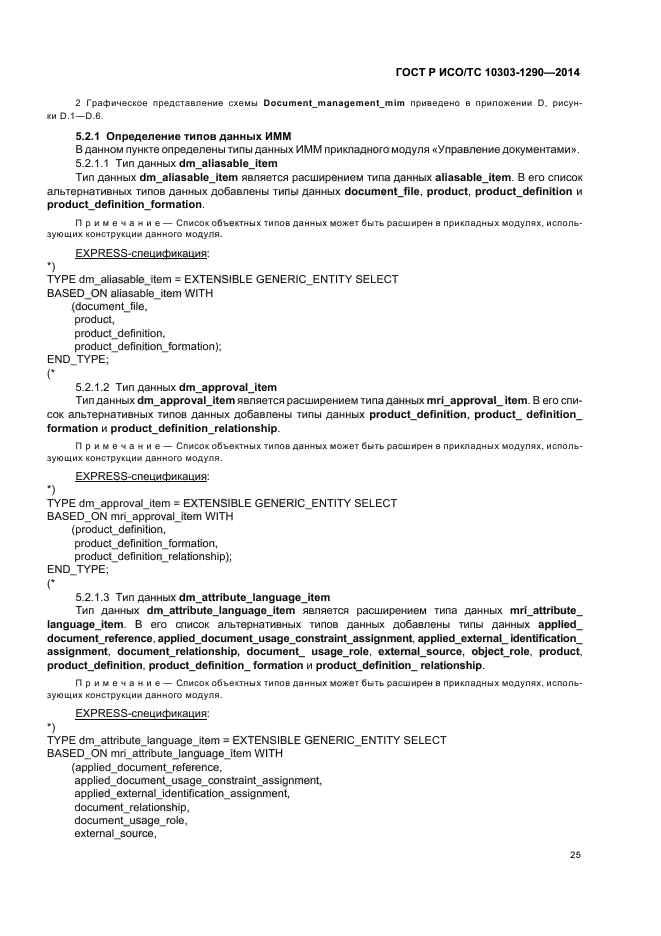 ГОСТ Р ИСО/ТС 10303-1290—2014

2 Графическое представление схемы Document_management_mim приведено в приложении D, рисунки D.1—D.6.

5.2.1 Определение типов данных ИММ

В данном пункте определены типы данных ИММ прикладного модуля «Управление документами».

5.2.1.1 Тип данных dm_aliasable_item

Тип данных dm_aliasable_item является расширением типа данных aliasable_item. В его список альтернативных типов данных добавлены типы данных document_file, product, product_definition и product_definition_formation.

Примечание — Список объектных типов данных может быть расширен в прикладных модулях, использующих конструкции данного модуля.

EXPRESS-спецификация:

*)
TYPE dm_aliasable_item = EXTENSIBLE GENERIC_ENTITY SELECT
BASED_ON aliasable_item WITH
(document_file,
product,
product_definition,
product_definition_formation);
END_TYPE;
(*

5.2.1.2 Тип данных dm_approval_item

Тип данных dm_approval_item является расширением типа данных mri_approval_ item. В его список альтернативных типов данных добавлены типы данных product_definition, product_ definition_ formation и product_definition_relationship.

Примечание — Список объектных типов данных может быть расширен в прикладных модулях, использующих конструкции данного модуля.

EXPRESS-спецификация:

*)
TYPE dm_approval_item = EXTENSIBLE GENERIC_ENTITY SELECT
BASED_ON mri_approval_item WITH
(product_definition,
product_definition_formation,
product_definition_relationship);
END_TYPE;
(*

5.2.1.3 Тип данных dm_attribute_language_item

Тип данных dm_attribute_language_item является расширением типа данных mri_attribute_ language_item. В его список альтернативных типов данных добавлены типы данных applied_ document_reference, applied_document_usage_constraint_assignment, applied_external_ identification_ assignment, document_relationship, document_ usage_role, external_source, object_role, product, product_definition, product_definition_ formation и product_definition_ relationship.

Примечание — Список объектных типов данных может быть расширен в прикладных модулях, использующих конструкции данного модуля.

EXPRESS-спецификация:

*)
TYPE dm_attribute_language_item = EXTENSIBLE GENERIC_ENTITY SELECT
BASED_ON mri_attribute_language_item WITH
(applied_document_reference,
applied_document_usage_constraint_assignment,
applied_external_identification_assignment,
document_relationship,
document_usage_role,
external_source,

25